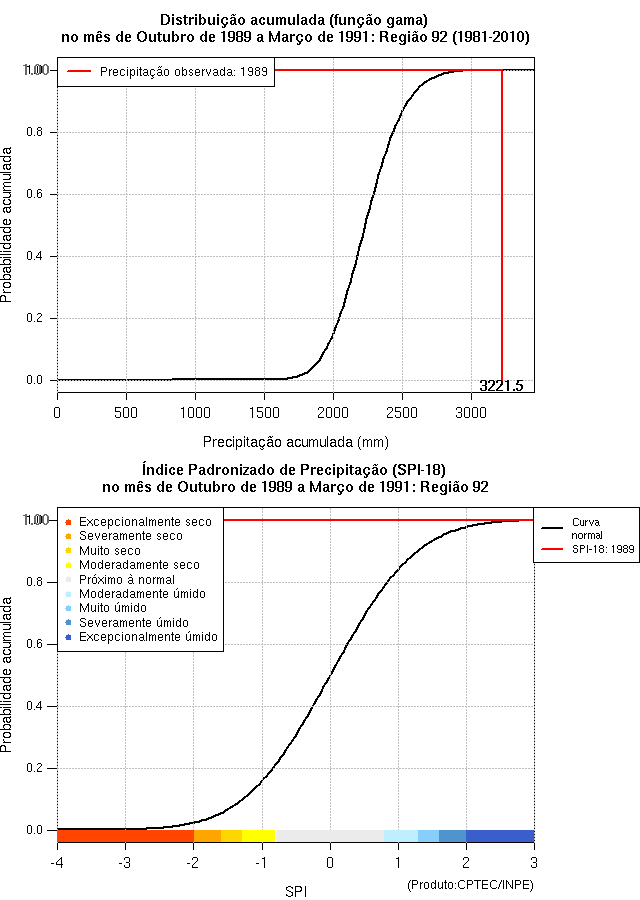 Distribuição acumulada (função gama)
no mês de Outubro de 1989 a Março de 1991: Região 92 (1981-2010)

Precipitação observada: 1989

Probabilidade acumulada

1.00
0.8
0.6
0.4
0.2
0.0

3221.5

0 500 1000 1500 2000 2500 3000

Precipitação acumulada (mm)

Índice Padronizado de Precipitação (SPI-18)
no mês de Outubro de 1989 a Março de 1991: Região 92

Excepcionalmente seco
Severamente seco
Muito seco
Moderadamente seco
Próximo à normal
Moderadamente úmido
Muito úmido
Severamente úmido
Excepcionalmente úmido

Curva normal
SPI-18: 1989

Probabilidade acumulada

1.00
0.8
0.6
0.4
0.2
0.0

-4 -3 -2 -1 0 1 2 3

SPI

(Produto:CPTEC/INPE)